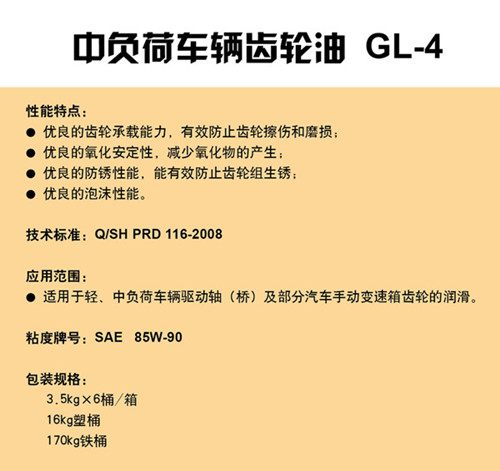 中负荷车辆齿轮油 GL-4

性能特点：
• 优良的齿轮承载能力，有效防止齿轮擦伤和磨损；
• 优良的氧化安定性，减少氧化物的产生；
• 优良的防锈性能，能有效防止齿轮组生锈；
• 优良的泡沫性能。

技术标准：Q/SH PRD 116-2008

应用范围：
• 适用于轻、中负荷车辆驱动轴（桥）及部分汽车手动变速箱齿轮的润滑。

粘度牌号：SAE 85W-90

包装规格：
3.5kg×6桶/箱
16kg塑桶
170kg铁桶